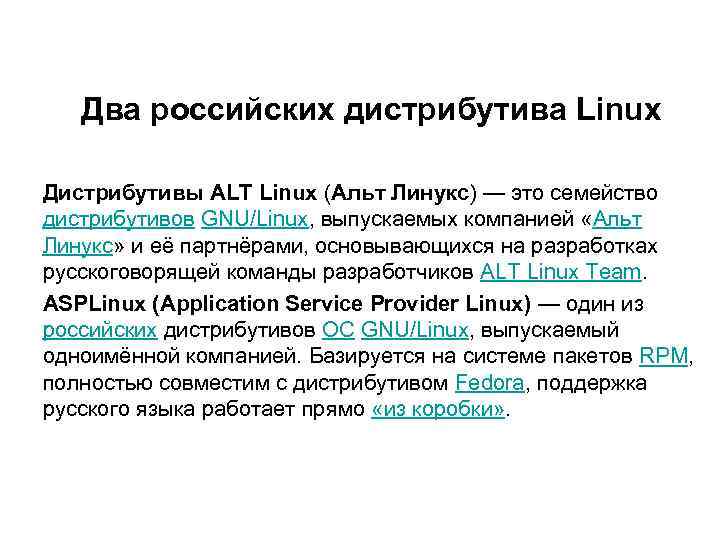 Два российских дистрибутива Linux

Дистрибутивы ALT Linux (Альт Линукс) — это семейство дистрибутивов GNU/Linux, выпускаемых компанией «Альт Линукс» и её партнёрами, основывающихся на разработках русскоговорящей команды разработчиков ALT Linux Team.

ASPLinux (Application Service Provider Linux) — один из российских дистрибутивов ОС GNU/Linux, выпускаемый одноимённой компанией. Базируется на системе пакетов RPM, полностью совместим с дистрибутивом Fedora, поддержка русского языка работает прямо «из коробки».